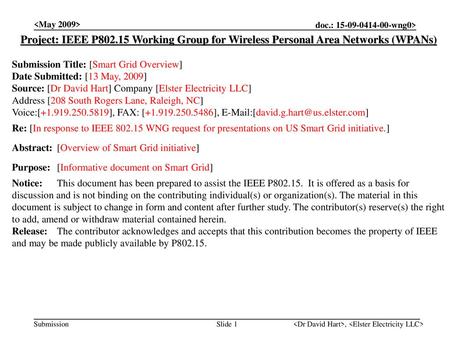 <May 2009>

doc.: 15-09-0414-00-wng0>

Project: IEEE P802.15 Working Group for Wireless Personal Area Networks (WPANs)

Submission Title: [Smart Grid Overview]
Date Submitted: [13 May, 2009]
Source: [Dr David Hart] Company [Elster Electricity LLC]
Address [208 South Rogers Lane, Raleigh, NC]
Voice:[+1.919.250.5819], FAX: [+1.919.250.5486], E-Mail:[david.g.hart@us.elster.com]

Re: [In response to IEEE 802.15 WNG request for presentations on US Smart Grid initiative.]

Abstract: [Overview of Smart Grid initiative]

Purpose: [Informative document on Smart Grid]

Notice: This document has been prepared to assist the IEEE P802.15. It is offered as a basis for discussion and is not binding on the contributing individual(s) or organization(s). The material in this document is subject to change in form and content after further study. The contributor(s) reserve(s) the right to add, amend or withdraw material contained herein.
Release: The contributor acknowledges and accepts that this contribution becomes the property of IEEE and may be made publicly available by P802.15.

Submission

Slide 1

<Dr David Hart>, <Elster Electricity LLC>